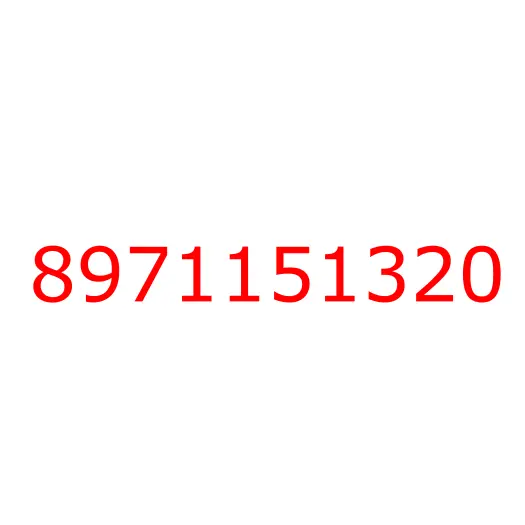 8971151320